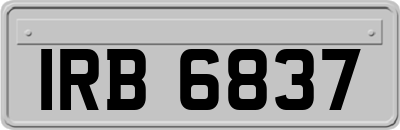 IRB 6837